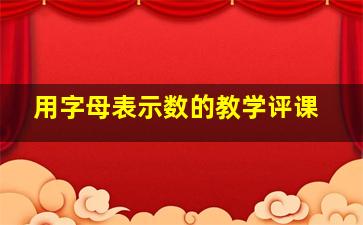 用字母表示数的教学评课